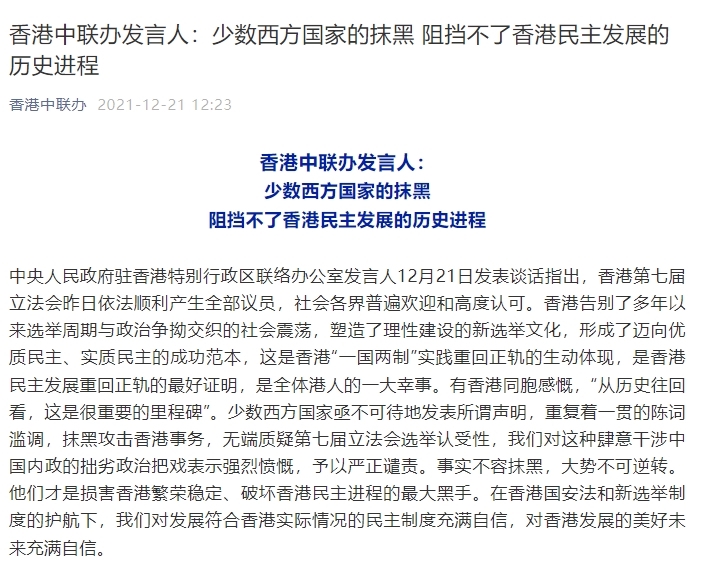 香港中联办发言人：少数西方国家的抹黑 阻挡不了香港民主发展的历史进程

香港中联办 2021-12-21 12:23

香港中联办发言人：
少数西方国家的抹黑
阻挡不了香港民主发展的历史进程

中央人民政府驻香港特别行政区联络办公室发言人12月21日发表谈话指出，香港第七届立法会昨日依法顺利产生全部议员，社会各界普遍欢迎和高度认可。香港告别了多年以来选举周期与政治争拗交织的社会震荡，塑造了理性建设的新选举文化，形成了迈向优质民主、实质民主的成功范本，这是香港“一国两制”实践重回正轨的生动体现，是香港民主发展重回正轨的最好证明，是全体港人的一大幸事。有香港同胞感慨，“从历史往回看，这是很重要的里程碑”。少数西方国家亟不可待地发表所谓声明，重复着一贯的陈词滥调，抹黑攻击香港事务，无端质疑第七届立法会选举认受性，我们对这种肆意干涉中国内政的拙劣政治把戏表示强烈愤慨，予以严正谴责。事实不容抹黑，大势不可逆转。他们才是损害香港繁荣稳定、破坏香港民主进程的最大黑手。在香港国安法和新选举制度的护航下，我们对发展符合香港实际情况的民主制度充满自信，对香港发展的美好未来充满自信。